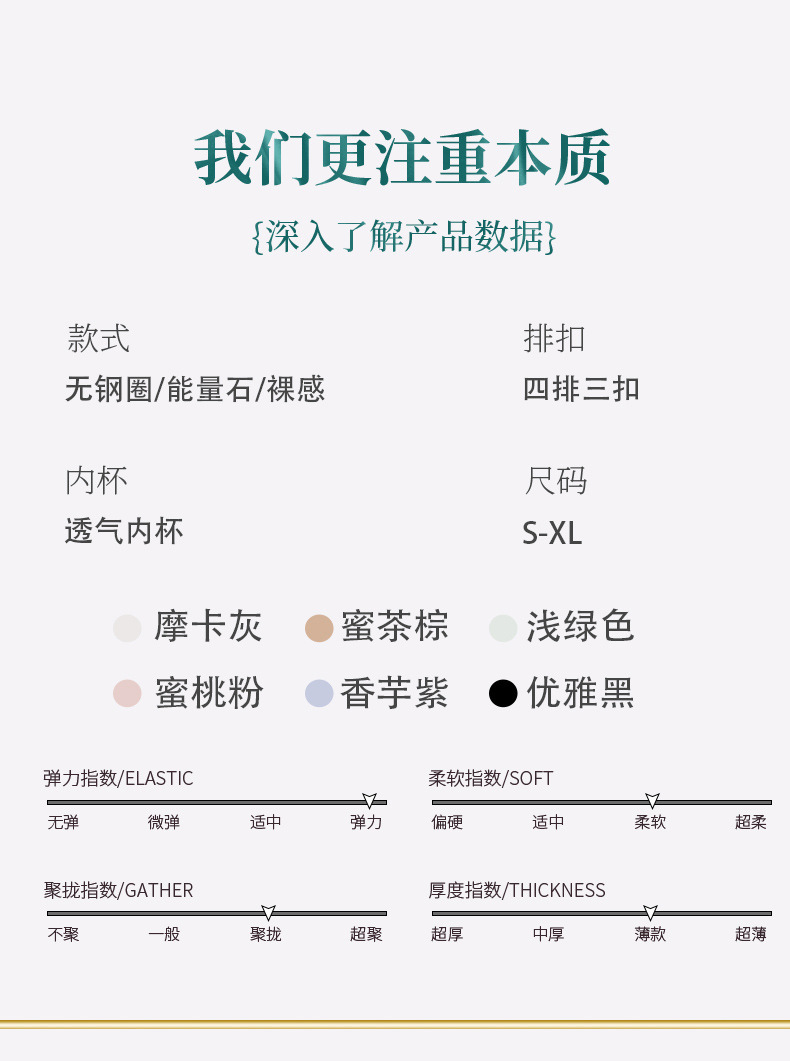 我们更注重本质

{深入了解产品数据}

款式
无钢圈/能量石/裸感

排扣
四排三扣

内杯
透气内杯

尺码
S-XL

摩卡灰 蜜茶棕 浅绿色

蜜桃粉 香芋紫 优雅黑

弹力指数/ELASTIC
无弹 微弹 适中 弹力

柔软指数/SOFT
偏硬 适中 柔软 超柔

聚拢指数/GATHER
不聚 一般 聚拢 超聚

厚度指数/THICKNESS
超厚 中厚 薄款 超薄